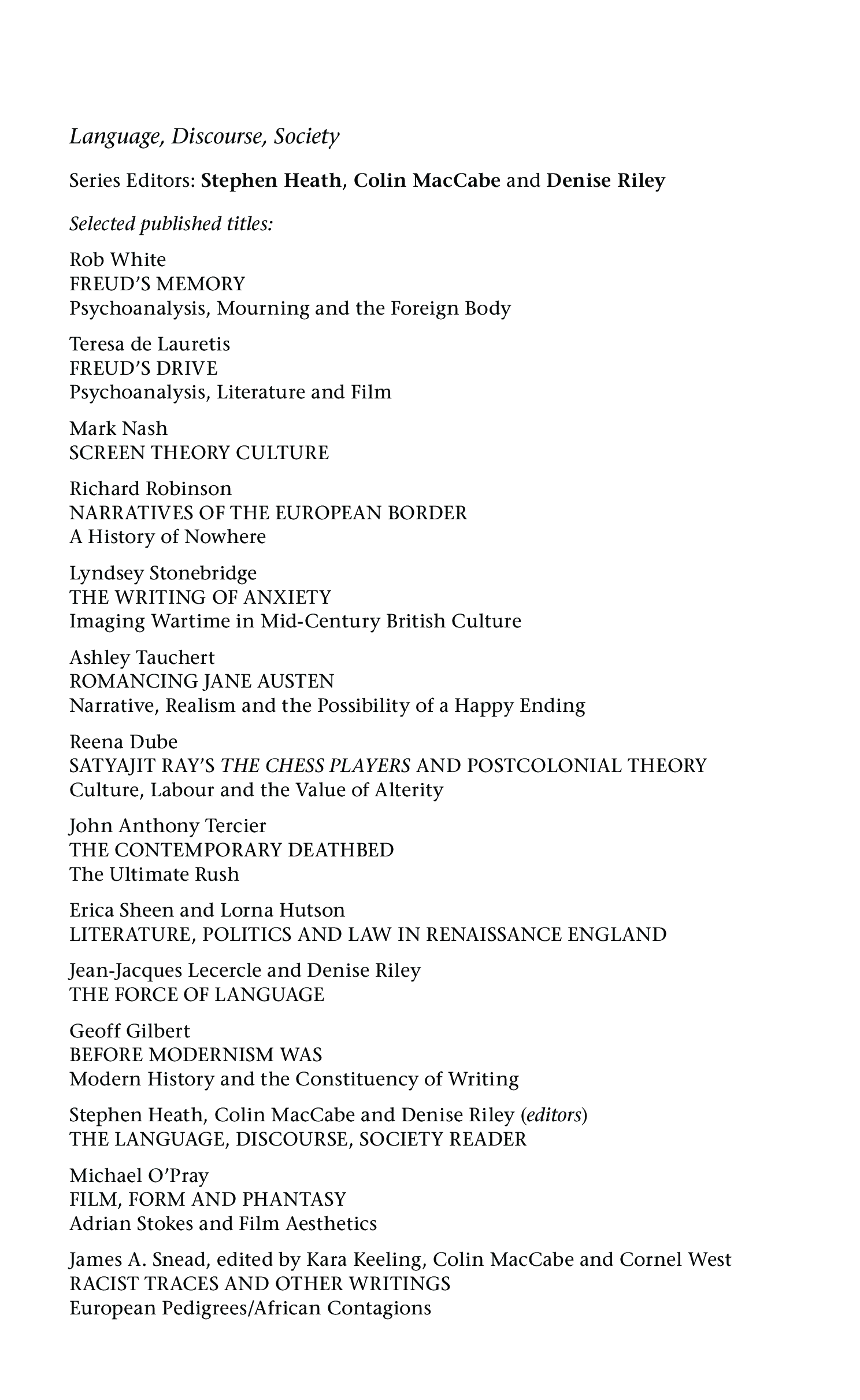 Language, Discourse, Society

Series Editors: Stephen Heath, Colin MacCabe and Denise Riley

Selected published titles:

Rob White
FREUD'S MEMORY
Psychoanalysis, Mourning and the Foreign Body

Teresa de Lauretis
FREUD'S DRIVE
Psychoanalysis, Literature and Film

Mark Nash
SCREEN THEORY CULTURE

Richard Robinson
NARRATIVES OF THE EUROPEAN BORDER
A History of Nowhere

Lyndsey Stonebridge
THE WRITING OF ANXIETY
Imaging Wartime in Mid-Century British Culture

Ashley Tauchert
ROMANCING JANE AUSTEN
Narrative, Realism and the Possibility of a Happy Ending

Reena Dube
SATYAJIT RAY'S THE CHESS PLAYERS AND POSTCOLONIAL THEORY
Culture, Labour and the Value of Alterity

John Anthony Tercier
THE CONTEMPORARY DEATHBED
The Ultimate Rush

Erica Sheen and Lorna Hutson
LITERATURE, POLITICS AND LAW IN RENAISSANCE ENGLAND

Jean-Jacques Lecercle and Denise Riley
THE FORCE OF LANGUAGE

Geoff Gilbert
BEFORE MODERNISM WAS
Modern History and the Constituency of Writing

Stephen Heath, Colin MacCabe and Denise Riley (editors)
THE LANGUAGE, DISCOURSE, SOCIETY READER

Michael O'Pray
FILM, FORM AND PHANTASY
Adrian Stokes and Film Aesthetics

James A. Snead, edited by Kara Keeling, Colin MacCabe and Cornel West
RACIST TRACES AND OTHER WRITINGS
European Pedigrees/African Contagions